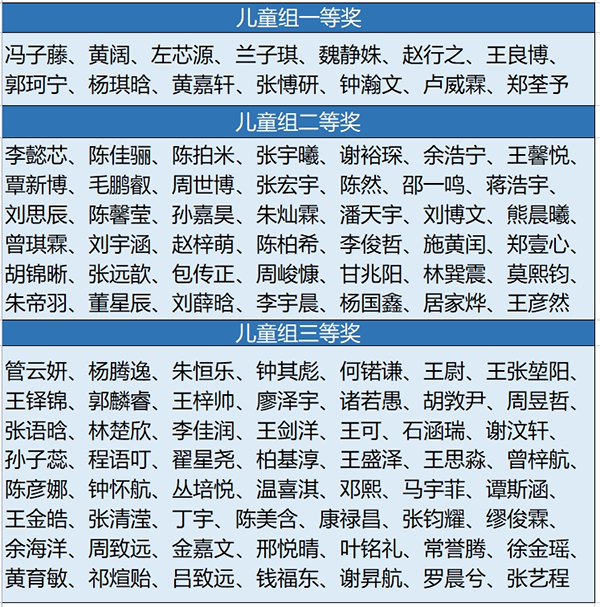 儿童组一等奖

冯子藤、黄阔、左芯源、兰子琪、魏静姝、赵行之、王良博、郭珂宁、杨琪晗、黄嘉轩、张博研、钟瀚文、卢威霖、郑荃予

儿童组二等奖

李懿芯、陈佳骊、陈拍米、张宇曦、谢裕琛、余浩宁、王馨悦、覃新博、毛鹏叡、周世博、张宏宇、陈然、邵一鸣、蒋浩宇、刘思辰、陈馨莹、孙嘉昊、朱灿霖、潘天宇、刘博文、熊晨曦、曾琪霖、刘宇涵、赵梓萌、陈柏希、李俊哲、施黄闰、郑壹心、胡锦晰、张远歆、包传正、周峻慷、甘兆阳、林巽震、莫熙钧、朱帝羽、董星辰、刘薛晗、李宇晨、杨国鑫、居家烨、王彦然

儿童组三等奖

管云妍、杨腾逸、朱恒乐、钟其彪、何锘谦、王尉、王张堃阳、王铎锦、郭麟睿、王梓帅、廖泽宇、诸若愚、胡敦尹、周昱哲、张语晗、林楚欣、李佳润、王剑洋、王可、石涵瑞、谢汶轩、孙子蕊、程语叮、翟星尧、柏基淳、王盛泽、王思淼、曾梓航、陈彦娜、钟怀航、丛培悦、温喜淇、邓熙、马宇菲、谭斯涵、王金皓、张清滢、丁宇、陈美含、康禄昌、张钧耀、缪俊霖、余海洋、周致远、金嘉文、邢悦晴、叶铭礼、常誉腾、徐金瑶、黄育敏、祁煊贻、吕致远、钱福东、谢昇航、罗晨兮、张艺程